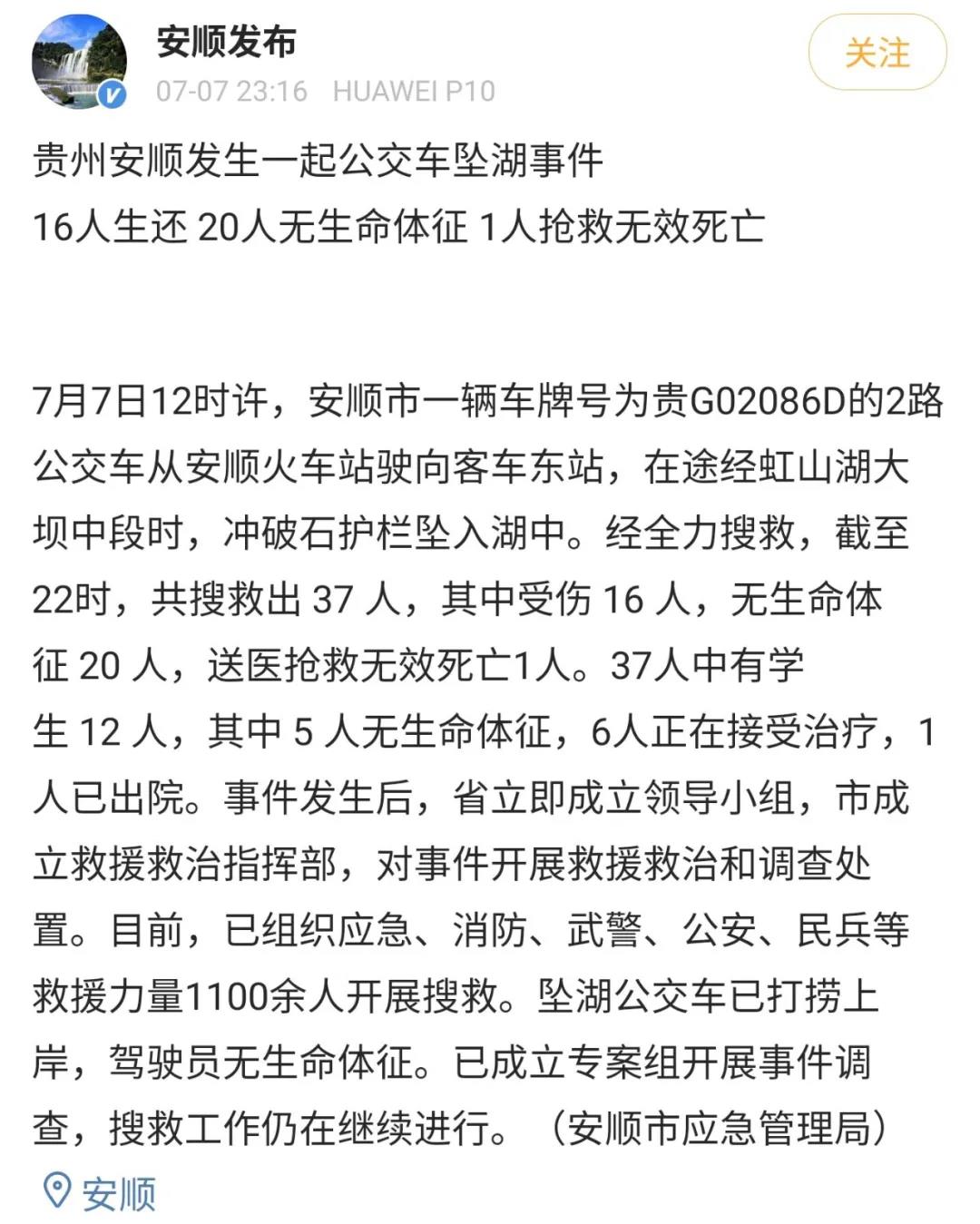 安顺发布
07-07 23:16 HUAWEI P10
关注

贵州安顺发生一起公交车坠湖事件
16人生还 20人无生命体征 1人抢救无效死亡

7月7日12时许，安顺市一辆车牌号为贵G02086D的2路公交车从安顺火车站驶向客车东站，在途经虹山湖大坝中段时，冲破石护栏坠入湖中。经全力搜救，截至22时，共搜救出 37 人，其中受伤 16 人，无生命体征 20 人，送医抢救无效死亡1人。37人中有学生 12 人，其中 5 人无生命体征，6人正在接受治疗，1人已出院。事件发生后，省立即成立领导小组，市成立救援救治指挥部，对事件开展救援救治和调查处置。目前，已组织应急、消防、武警、公安、民兵等救援力量1100余人开展搜救。坠湖公交车已打捞上岸，驾驶员无生命体征。已成立专案组开展事件调查，搜救工作仍在继续进行。（安顺市应急管理局）

安顺